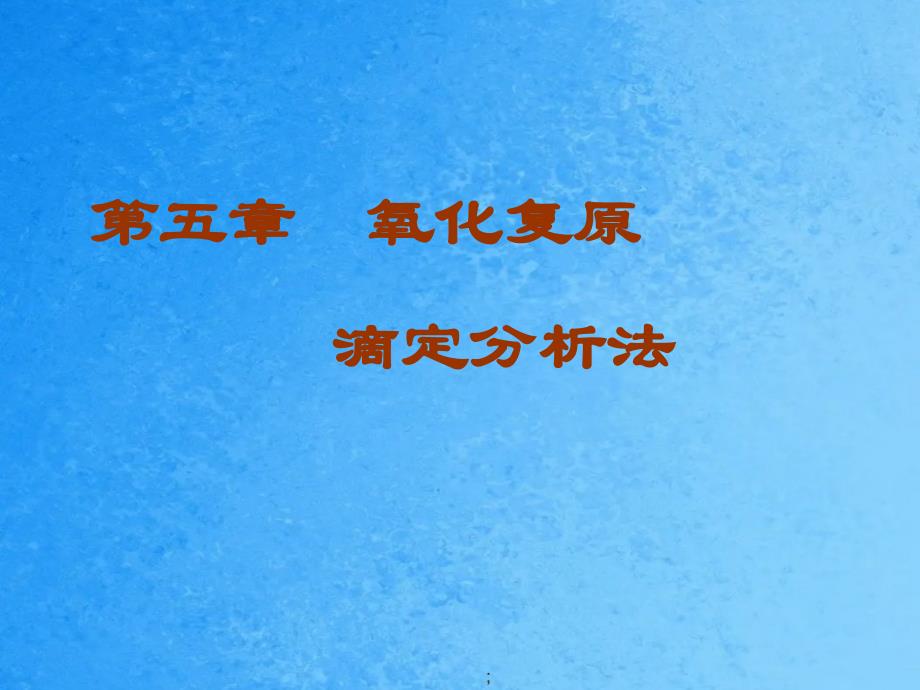 第五章　氧化复原

滴定分析法

;